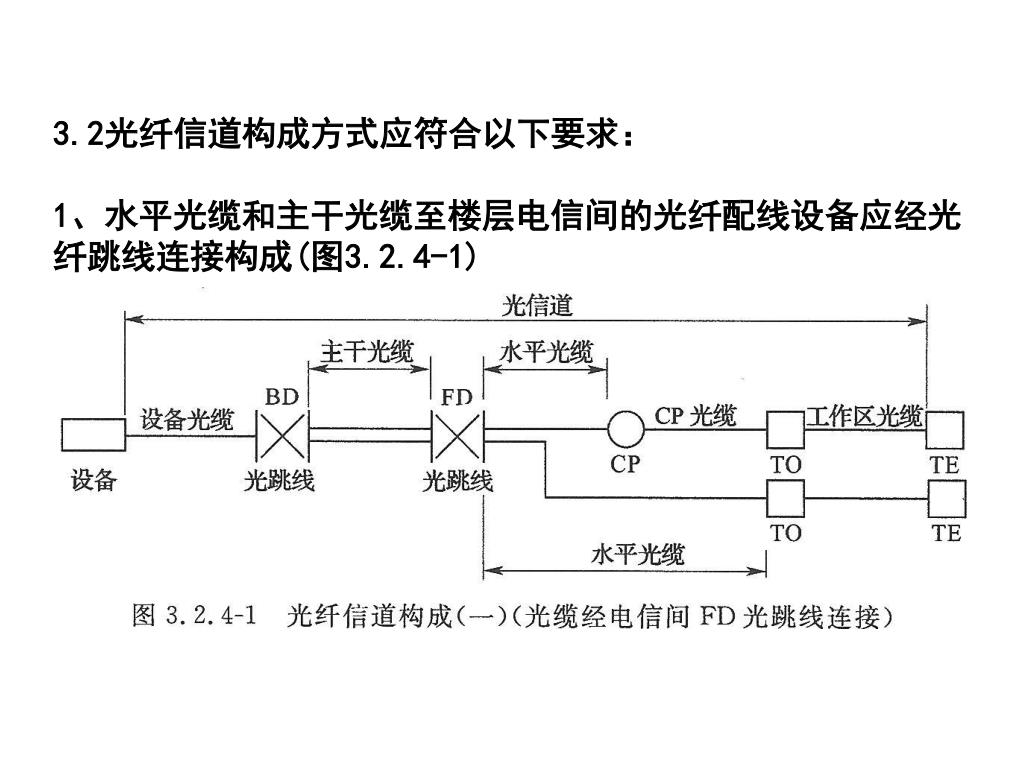 3.2光纤信道构成方式应符合以下要求：

1、水平光缆和主干光缆至楼层电信间的光纤配线设备应经光纤跳线连接构成(图3.2.4-1)

光信道

主干光缆

水平光缆

BD

FD

设备光缆

CP 光缆

工作区光缆

设备

光跳线

光跳线

CP

TO

TE

TO

TE

水平光缆

图 3.2.4-1 光纤信道构成(一)(光缆经电信间 FD 光跳线连接)